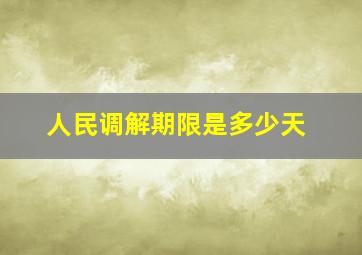 人民调解期限是多少天